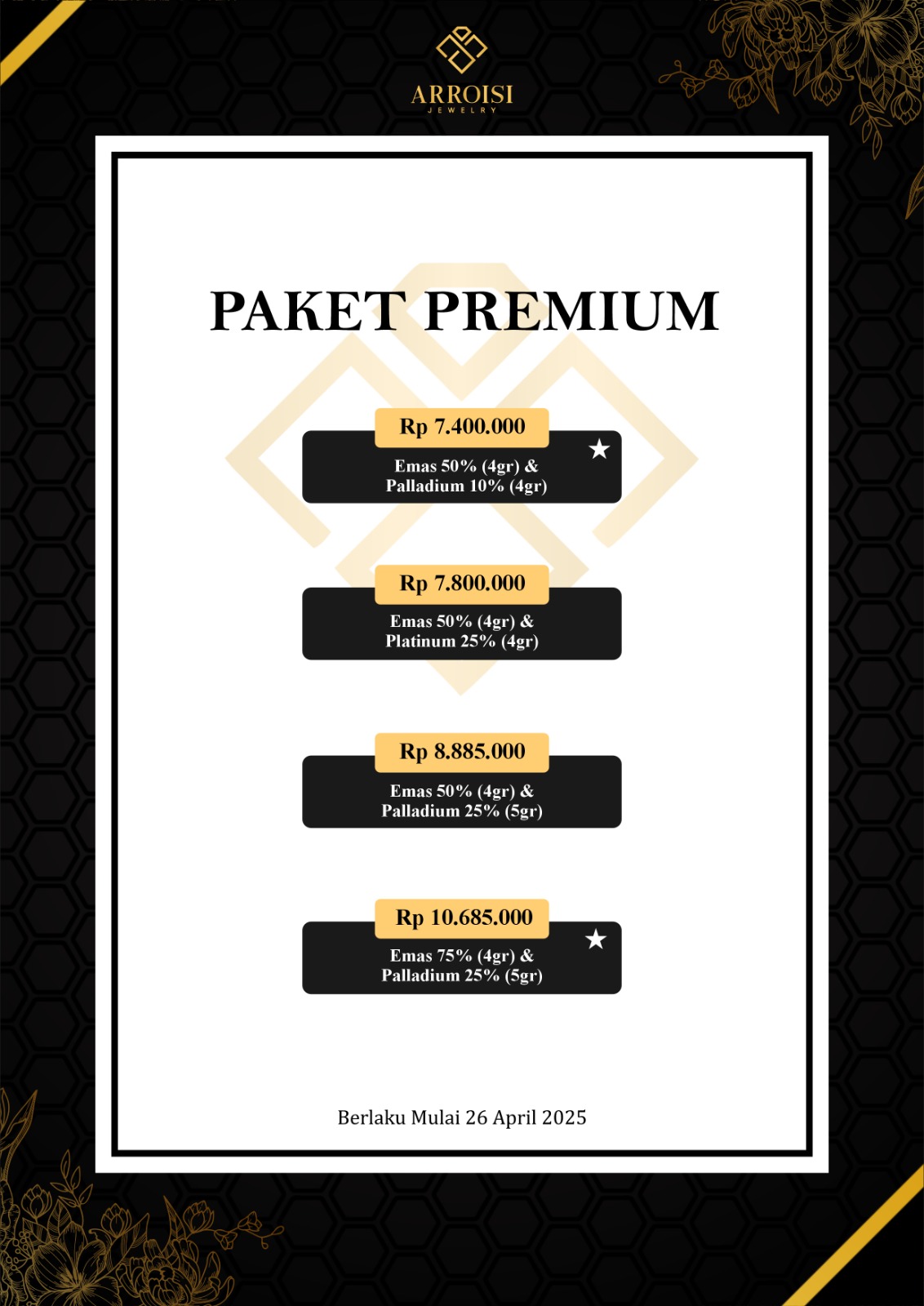 ARROISI
JEWELRY

PAKET PREMIUM

Rp 7.400.000
Emas 50% (4gr) & Palladium 10% (4gr)

Rp 7.800.000
Emas 50% (4gr) & Platinum 25% (4gr)

Rp 8.885.000
Emas 50% (4gr) & Palladium 25% (5gr)

Rp 10.685.000
Emas 75% (4gr) & Palladium 25% (5gr)

Berlaku Mulai 26 April 2025